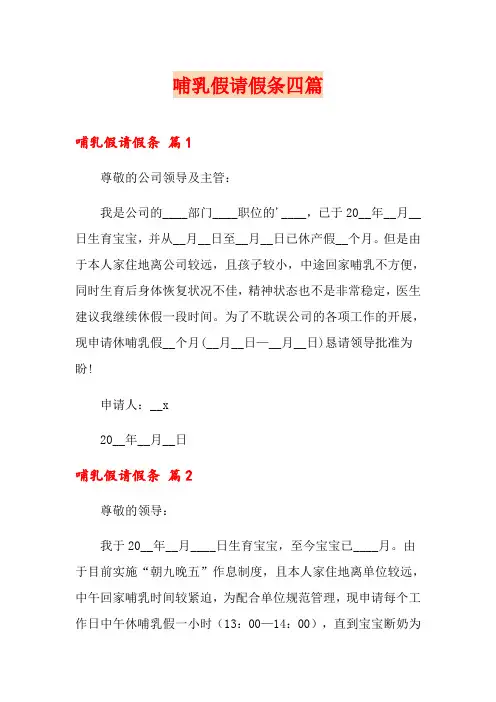 哺乳假请假条四篇

哺乳假请假条 篇1

尊敬的公司领导及主管：

我是公司的____部门____职位的'____，已于20__年__月__日生育宝宝，并从__月__日至__月__日已休产假__个月。但是由于本人家住地离公司较远，且孩子较小，中途回家哺乳不方便，同时生育后身体恢复状况不佳，精神状态也不是非常稳定，医生建议我继续休假一段时间。为了不耽误公司的各项工作的开展，现申请休哺乳假__个月(__月__日—__月__日)恳请领导批准为盼！

申请人：__x

20__年__月__日

哺乳假请假条 篇2

尊敬的领导：

我于20__年__月____日生育宝宝，至今宝宝已____月。由于目前实施“朝九晚五”作息制度，且本人家住地离单位较远，中午回家哺乳时间较紧迫，为配合单位规范管理，现申请每个工作日中午休哺乳假一小时（13：00—14：00），直到宝宝断奶为